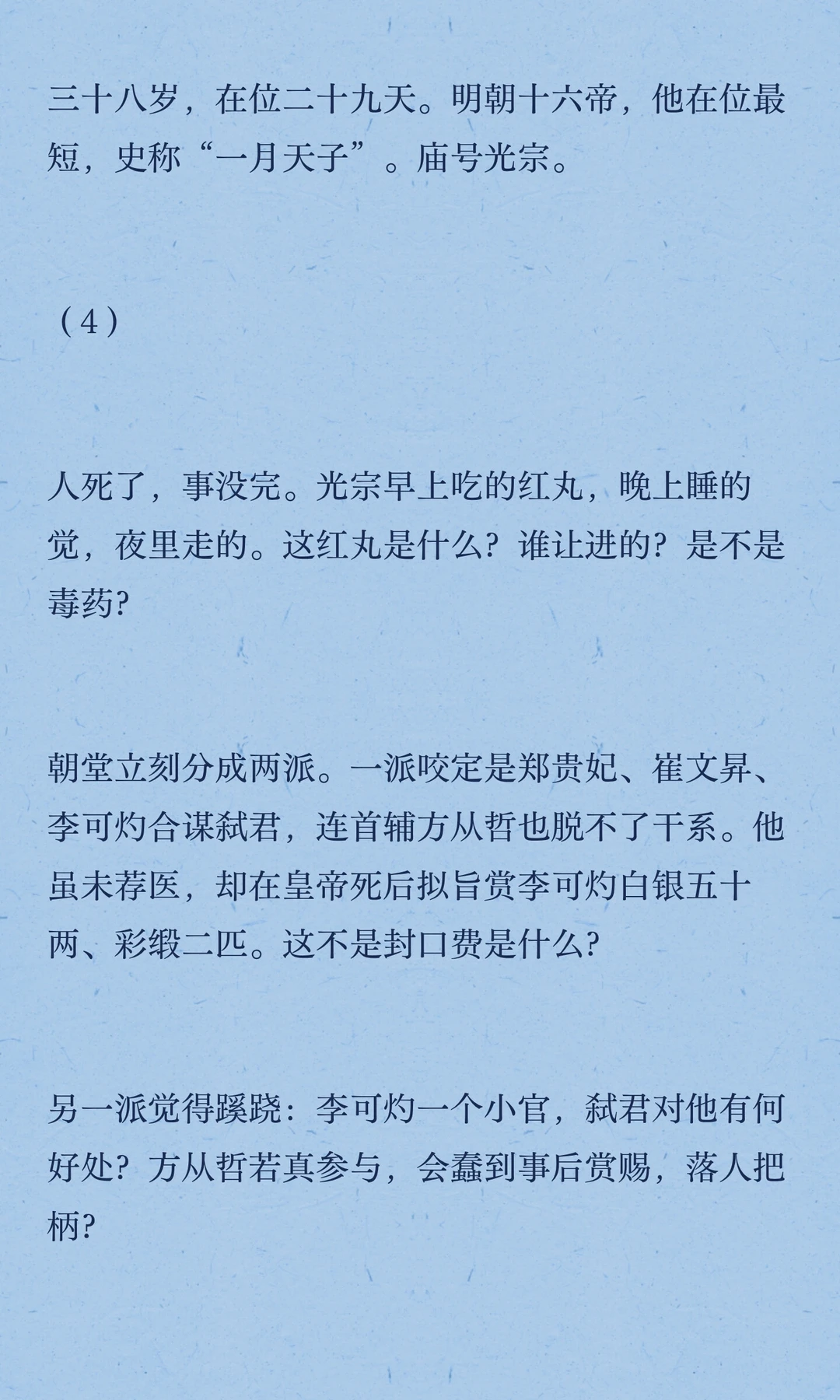 三十八岁，在位二十九天。明朝十六帝，他在位最短，史称“一月天子”。庙号光宗。

（4）

人死了，事没完。光宗早上吃的红丸，晚上睡的觉，夜里走的。这红丸是什么？谁让进的？是不是毒药？

朝堂立刻分成两派。一派咬定是郑贵妃、崔文昇、李可灼合谋弑君，连首辅方从哲也脱不了干系。他虽未荐医，却在皇帝死后拟旨赏李可灼白银五十两、彩缎二匹。这不是封口费是什么？

另一派觉得蹊跷：李可灼一个小官，弑君对他有何好处？方从哲若真参与，会蠢到事后赏赐，落人把柄？